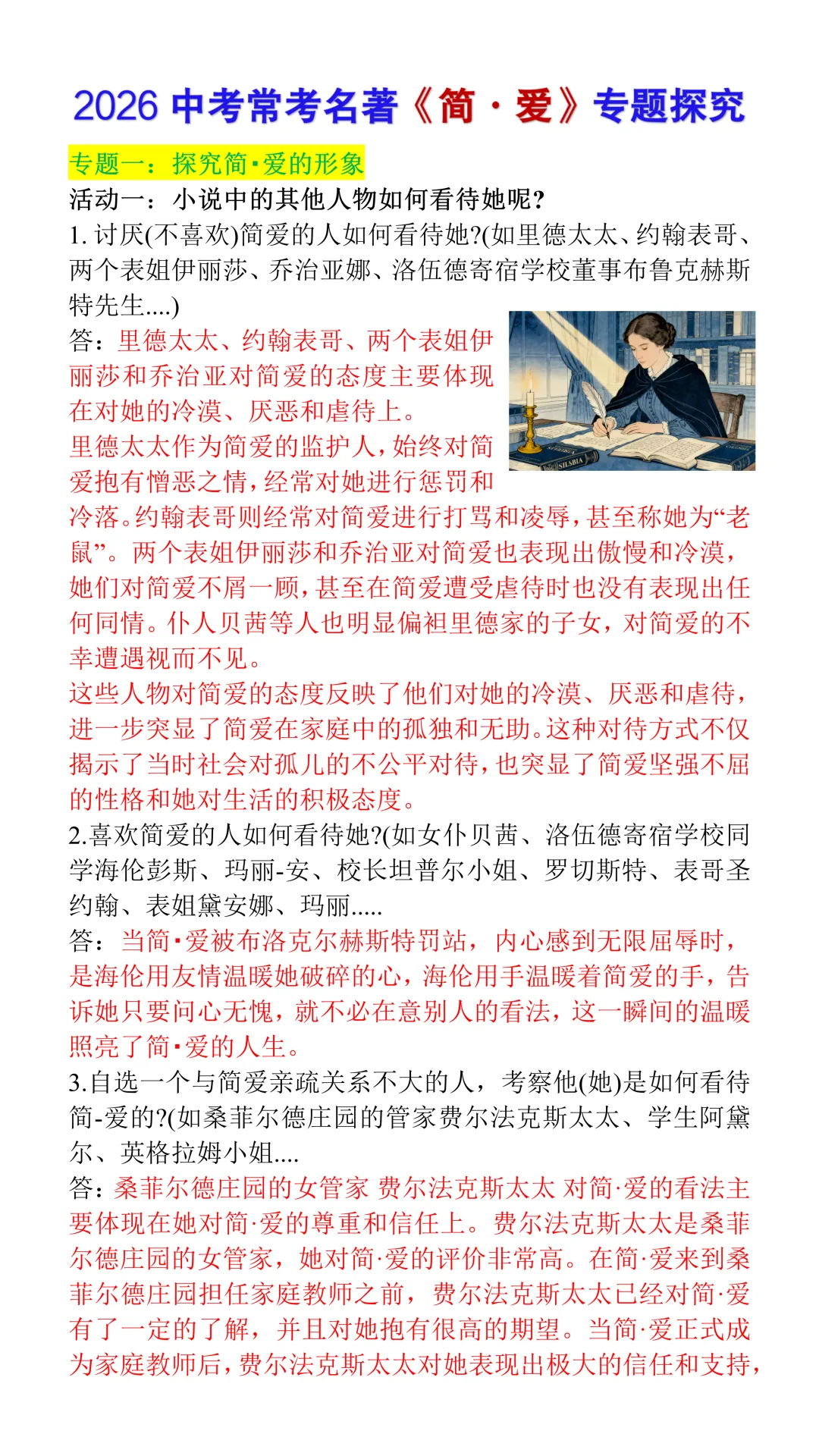 2026 中考常考名著《简·爱》专题探究

专题一：探究简·爱的形象

活动一：小说中的其他人物如何看待她呢?

1. 讨厌(不喜欢)简爱的人如何看待她?(如里德太太、约翰表哥、两个表姐伊丽莎、乔治亚娜、洛伍德寄宿学校董事布鲁克赫斯特先生....)

答：里德太太、约翰表哥、两个表姐伊丽莎和乔治亚对简爱的态度主要体现在对她的冷漠、厌恶和虐待上。

里德太太作为简爱的监护人，始终对简爱抱有憎恶之情，经常对她进行惩罚和冷落。约翰表哥则经常对简爱进行打骂和凌辱，甚至称她为“老鼠”。两个表姐伊丽莎和乔治亚对简爱也表现出傲慢和冷漠，她们对简爱不屑一顾，甚至在简爱遭受虐待时也没有表现出任何同情。仆人贝茜等人也明显偏袒里德家的子女，对简爱的不幸遭遇视而不见。

这些人物对简爱的态度反映了他们对她的冷漠、厌恶和虐待，进一步突显了简爱在家庭中的孤独和无助。这种对待方式不仅揭示了当时社会对孤儿的不公平对待，也突显了简爱坚强不屈的性格和她对生活的积极态度。

2.喜欢简爱的人如何看待她?(如女仆贝茜、洛伍德寄宿学校同学海伦彭斯、玛丽-安、校长坦普尔小姐、罗切斯特、表哥圣约翰、表姐黛安娜、玛丽.....

答：当简·爱被布洛克尔赫斯特罚站，内心感到无限屈辱时，是海伦用友情温暖她破碎的心，海伦用手温暖着简爱的手，告诉她只要问心无愧，就不必在意别人的看法，这一瞬间的温暖照亮了简·爱的人生。

3.自选一个与简爱亲疏关系不大的人，考察他(她)是如何看待简-爱的?(如桑菲尔德庄园的管家费尔法克斯太太、学生阿黛尔、英格拉姆小姐....

答：桑菲尔德庄园的女管家 费尔法克斯太太 对简·爱的看法主要体现在她对简·爱的尊重和信任上。费尔法克斯太太是桑菲尔德庄园的女管家，她对简·爱的评价非常高。在简·爱来到桑菲尔德庄园担任家庭教师之前，费尔法克斯太太已经对简·爱有了一定的了解，并且对她抱有很高的期望。当简·爱正式成为家庭教师后，费尔法克斯太太对她表现出极大的信任和支持，